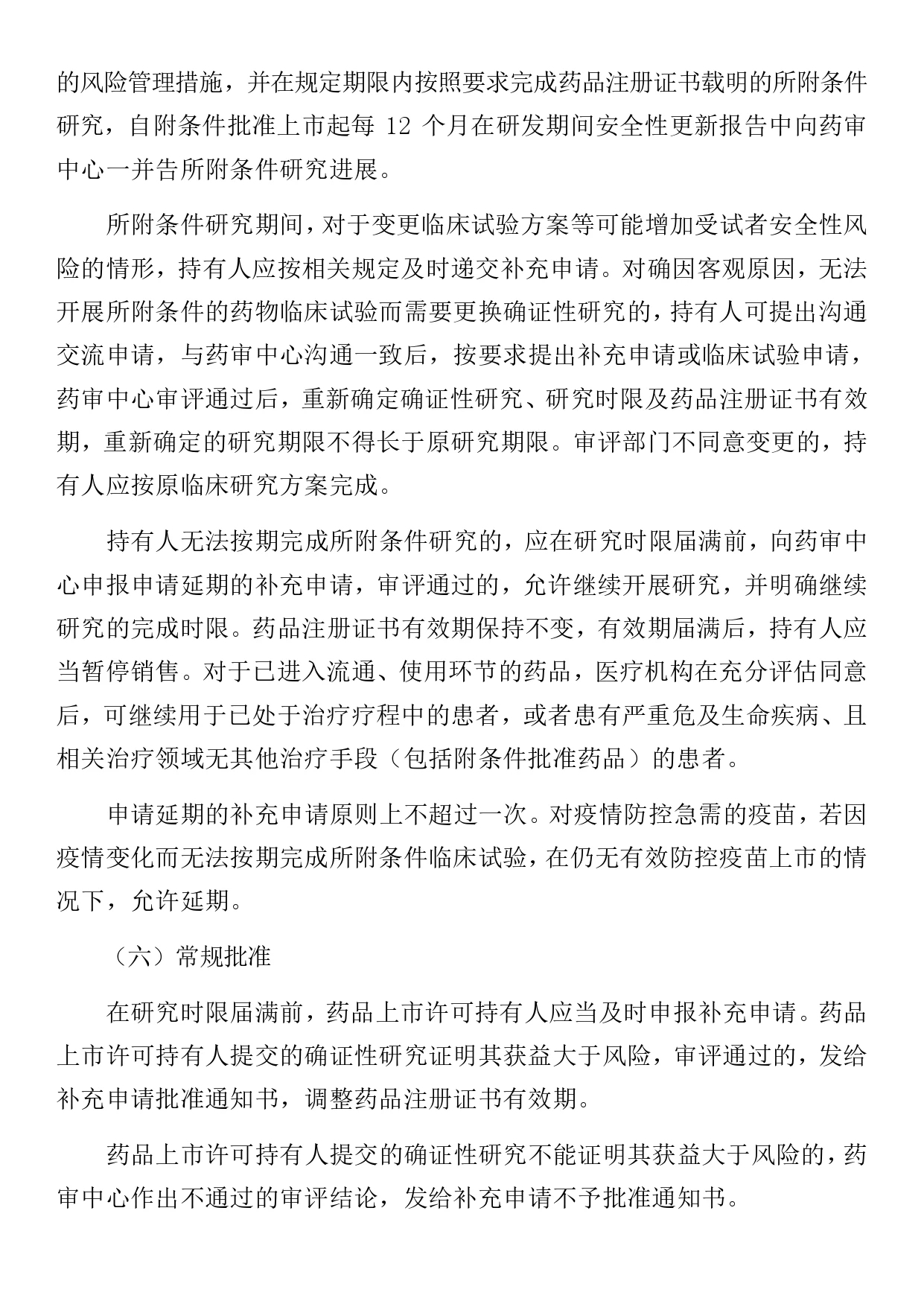 的风险管理措施，并在规定期限内按照要求完成药品注册证书载明的所附条件研究，自附条件批准上市起每 12 个月在研发期间安全性更新报告中向药审中心一并告所附条件研究进展。

所附条件研究期间，对于变更临床试验方案等可能增加受试者安全性风险的情形，持有人应按相关规定及时递交补充申请。对确因客观原因，无法开展所附条件的药物临床试验而需要更换确证性研究的，持有人可提出沟通交流申请，与药审中心沟通一致后，按要求提出补充申请或临床试验申请，药审中心审评通过后，重新确定确证性研究、研究时限及药品注册证书有效期，重新确定的研究期限不得长于原研究期限。审评部门不同意变更的，持有人应按原临床研究方案完成。

持有人无法按期完成所附条件研究的，应在研究时限届满前，向药审中心申报申请延期的补充申请，审评通过的，允许继续开展研究，并明确继续研究的完成时限。药品注册证书有效期保持不变，有效期届满后，持有人应当暂停销售。对于已进入流通、使用环节的药品，医疗机构在充分评估同意后，可继续用于已处于治疗疗程中的患者，或者患有严重危及生命疾病、且相关治疗领域无其他治疗手段（包括附条件批准药品）的患者。

申请延期的补充申请原则上不超过一次。对疫情防控急需的疫苗，若因疫情变化而无法按期完成所附条件临床试验，在仍无有效防控疫苗上市的情况下，允许延期。

（六）常规批准

在研究时限届满前，药品上市许可持有人应当及时申报补充申请。药品上市许可持有人提交的确证性研究证明其获益大于风险，审评通过的，发给补充申请批准通知书，调整药品注册证书有效期。

药品上市许可持有人提交的确证性研究不能证明其获益大于风险的，药审中心作出不通过的审评结论，发给补充申请不予批准通知书。